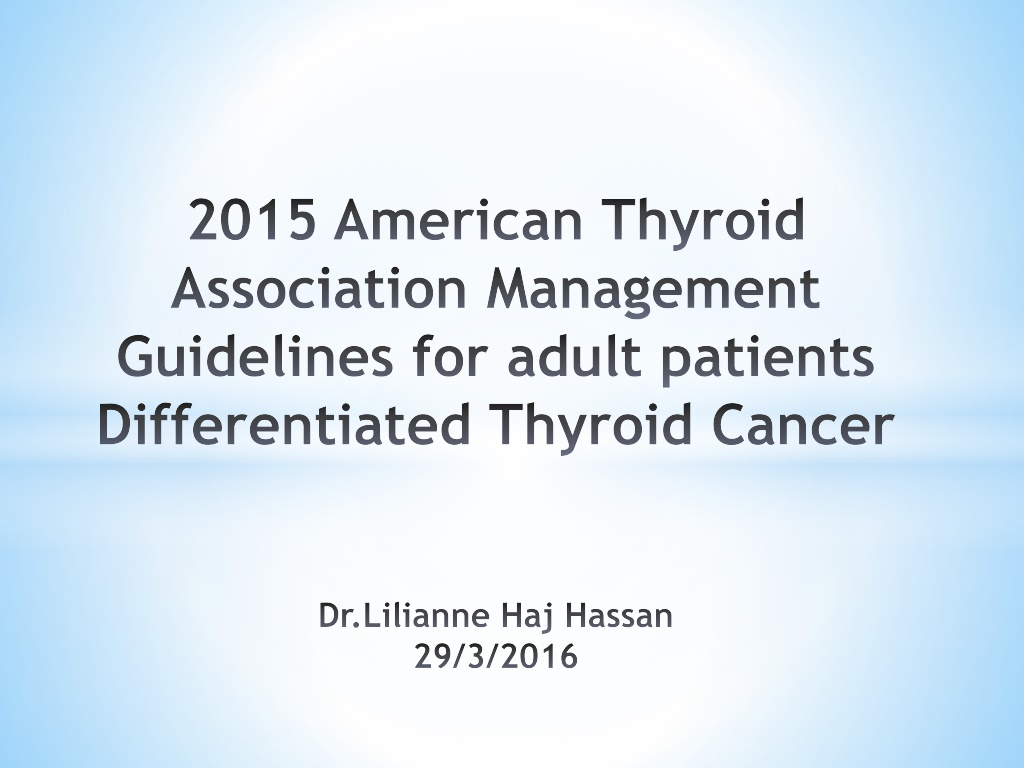 2015 American Thyroid Association Management Guidelines for adult patients Differentiated Thyroid Cancer

Dr.Lilianne Haj Hassan
29/3/2016